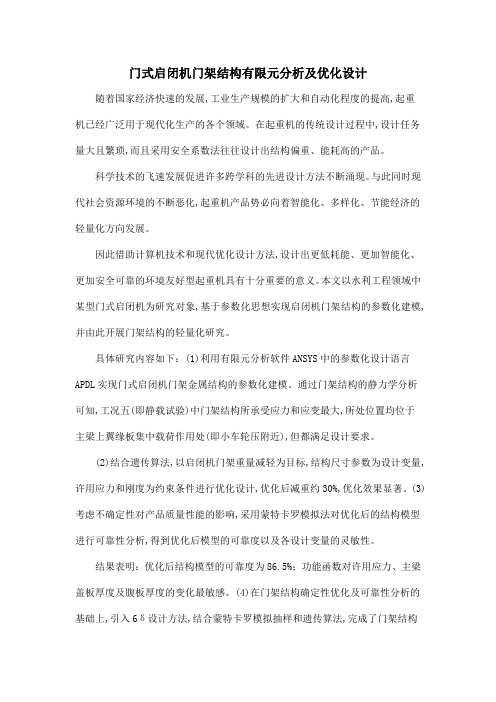 门式启闭机门架结构有限元分析及优化设计

随着国家经济快速的发展,工业生产规模的扩大和自动化程度的提高,起重机已经广泛用于现代化生产的各个领域。在起重机的传统设计过程中,设计任务量大且繁琐,而且采用安全系数法往往设计出结构偏重、能耗高的产品。

科学技术的飞速发展促进许多跨学科的先进设计方法不断涌现。与此同时现代社会资源环境的不断恶化,起重机产品势必向着智能化、多样化、节能经济的轻量化方向发展。

因此借助计算机技术和现代优化设计方法,设计出更低耗能、更加智能化、更加安全可靠的环境友好型起重机具有十分重要的意义。本文以水利工程领域中某型门式启闭机为研究对象,基于参数化思想实现启闭机门架结构的参数化建模,并由此开展门架结构的轻量化研究。

具体研究内容如下:(1)利用有限元分析软件ANSYS中的参数化设计语言APDL实现门式启闭机门架金属结构的参数化建模。通过门架结构的静力学分析可知,工况五(即静载试验)中门架结构所承受应力和应变最大,所处位置均位于主梁上翼缘板集中载荷作用处(即小车轮压附近),但都满足设计要求。

(2)结合遗传算法,以启闭机门架重量减轻为目标,结构尺寸参数为设计变量,许用应力和刚度为约束条件进行优化设计,优化后减重约30%,优化效果显著。(3)考虑不确定性对产品质量性能的影响,采用蒙特卡罗模拟法对优化后的结构模型进行可靠性分析,得到优化后模型的可靠度以及各设计变量的灵敏性。

结果表明:优化后结构模型的可靠度为86.5%;功能函数对许用应力、主梁盖板厚度及腹板厚度的变化最敏感。(4)在门架结构确定性优化及可靠性分析的基础上,引入6δ设计方法,结合蒙特卡罗模拟抽样和遗传算法,完成了门架结构